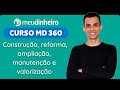 meudinheiro
CURSO MD 360
Construção, reforma, ampliação, manutenção e valorização